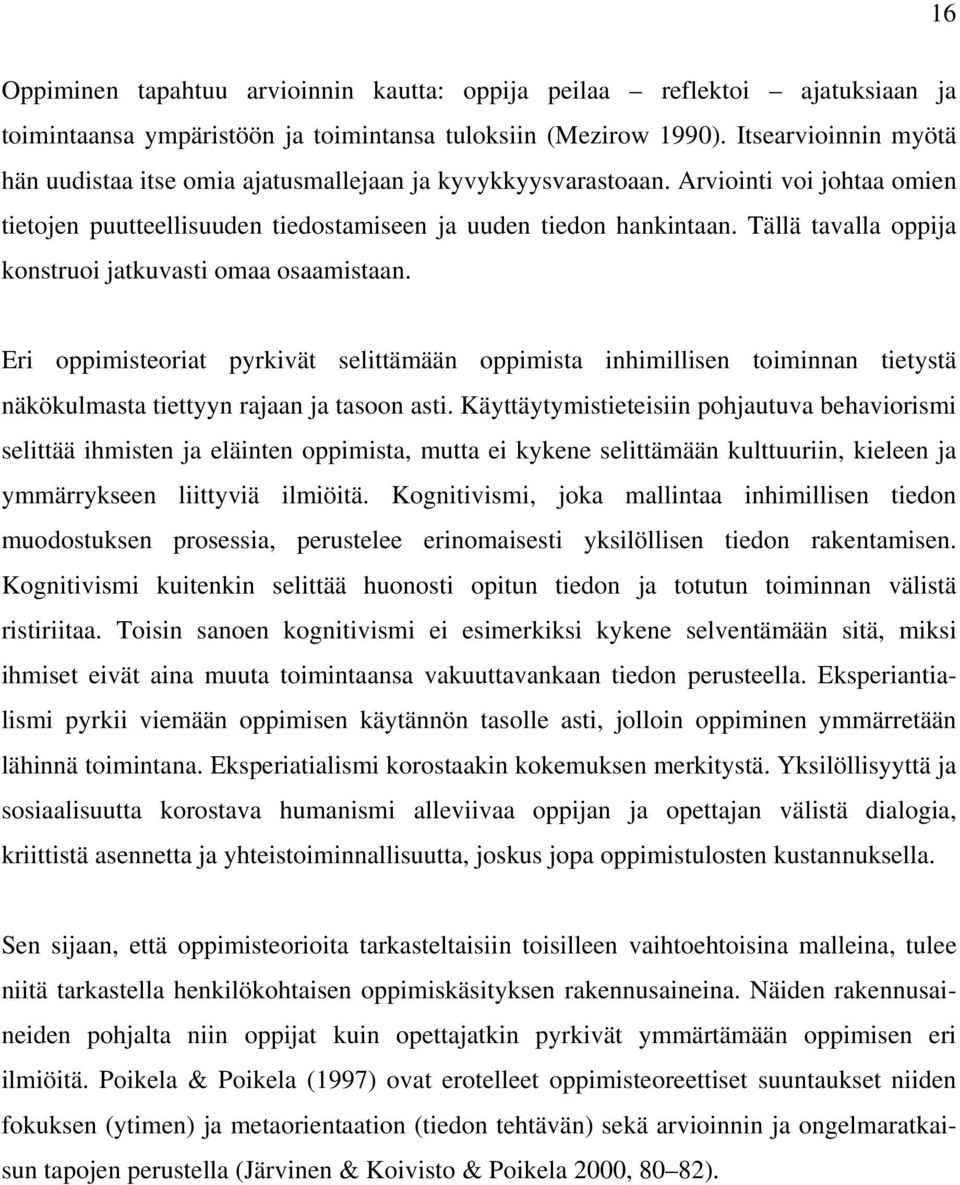 16

Oppiminen tapahtuu arvioinnin kautta: oppija peilaa – reflektoi – ajatuksiaan ja toimintaansa ympäristöön ja toimintansa tuloksiin (Mezirow 1990). Itsearvioinnin myötä hän uudistaa itse omia ajatusmallejaan ja kyvykkyysvarastoaan. Arviointi voi johtaa omien tietojen puutteellisuuden tiedostamiseen ja uuden tiedon hankintaan. Tällä tavalla oppija konstruoi jatkuvasti omaa osaamistaan.

Eri oppimisteoriat pyrkivät selittämään oppimista inhimillisen toiminnan tietystä näkökulmasta tiettyyn rajaan ja tasoon asti. Käyttäytymistieteisiin pohjautuva behaviorismi selittää ihmisten ja eläinten oppimista, mutta ei kykene selittämään kulttuuriin, kieleen ja ymmärrykseen liittyviä ilmiöitä. Kognitivismi, joka mallintaa inhimillisen tiedon muodostuksen prosessia, perustelee erinomaisesti yksilöllisen tiedon rakentamisen. Kognitivismi kuitenkin selittää huonosti opitun tiedon ja totutun toiminnan välistä ristiriitaa. Toisin sanoen kognitivismi ei esimerkiksi kykene selventämään sitä, miksi ihmiset eivät aina muuta toimintaansa vakuuttavankaan tiedon perusteella. Eksperiantialismi pyrkii viemään oppimisen käytännön tasolle asti, jolloin oppiminen ymmärretään lähinnä toimintana. Eksperiatialismi korostaakin kokemuksen merkitystä. Yksilöllisyyttä ja sosiaalisuutta korostava humanismi alleviivaa oppijan ja opettajan välistä dialogia, kriittistä asennetta ja yhteistoiminnallisuutta, joskus jopa oppimistulosten kustannuksella.

Sen sijaan, että oppimisteorioita tarkasteltaisiin toisilleen vaihtoehtoisina malleina, tulee niitä tarkastella henkilökohtaisen oppimiskäsityksen rakennusaineina. Näiden rakennusaineiden pohjalta niin oppijat kuin opettajatkin pyrkivät ymmärtämään oppimisen eri ilmiöitä. Poikela & Poikela (1997) ovat erotelleet oppimisteoreettiset suuntaukset niiden fokuksen (ytimen) ja metaorientaation (tiedon tehtävän) sekä arvioinnin ja ongelmaratkaisun tapojen perustella (Järvinen & Koivisto & Poikela 2000, 80–82).